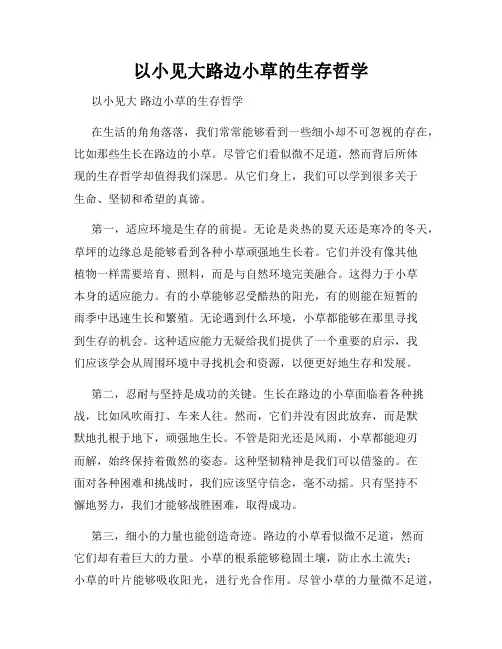 以小见大路边小草的生存哲学

以小见大 路边小草的生存哲学

在生活的角角落落，我们常常能够看到一些细小却不可忽视的存在，比如那些生长在路边的小草。尽管它们看似微不足道，然而背后所体现的生存哲学却值得我们深思。从它们身上，我们可以学到很多关于生命、坚韧和希望的真谛。

第一，适应环境是生存的前提。无论是炎热的夏天还是寒冷的冬天，草坪的边缘总是能够看到各种小草顽强地生长着。它们并没有像其他植物一样需要培育、照料，而是与自然环境完美融合。这得力于小草本身的适应能力。有的小草能够忍受酷热的阳光，有的则能在短暂的雨季中迅速生长和繁殖。无论遇到什么环境，小草都能够在那里寻找到生存的机会。这种适应能力无疑给我们提供了一个重要的启示，我们应该学会从周围环境中寻找机会和资源，以便更好地生存和发展。

第二，忍耐与坚持是成功的关键。生长在路边的小草面临着各种挑战，比如风吹雨打、车来人往。然而，它们并没有因此放弃，而是默默地扎根于地下，顽强地生长。不管是阳光还是风雨，小草都能迎刃而解，始终保持着傲然的姿态。这种坚韧精神是我们可以借鉴的。在面对各种困难和挑战时，我们应该坚守信念，毫不动摇。只有坚持不懈地努力，我们才能够战胜困难，取得成功。

第三，细小的力量也能创造奇迹。路边的小草看似微不足道，然而它们却有着巨大的力量。小草的根系能够稳固土壤，防止水土流失；小草的叶片能够吸收阳光，进行光合作用。尽管小草的力量微不足道，